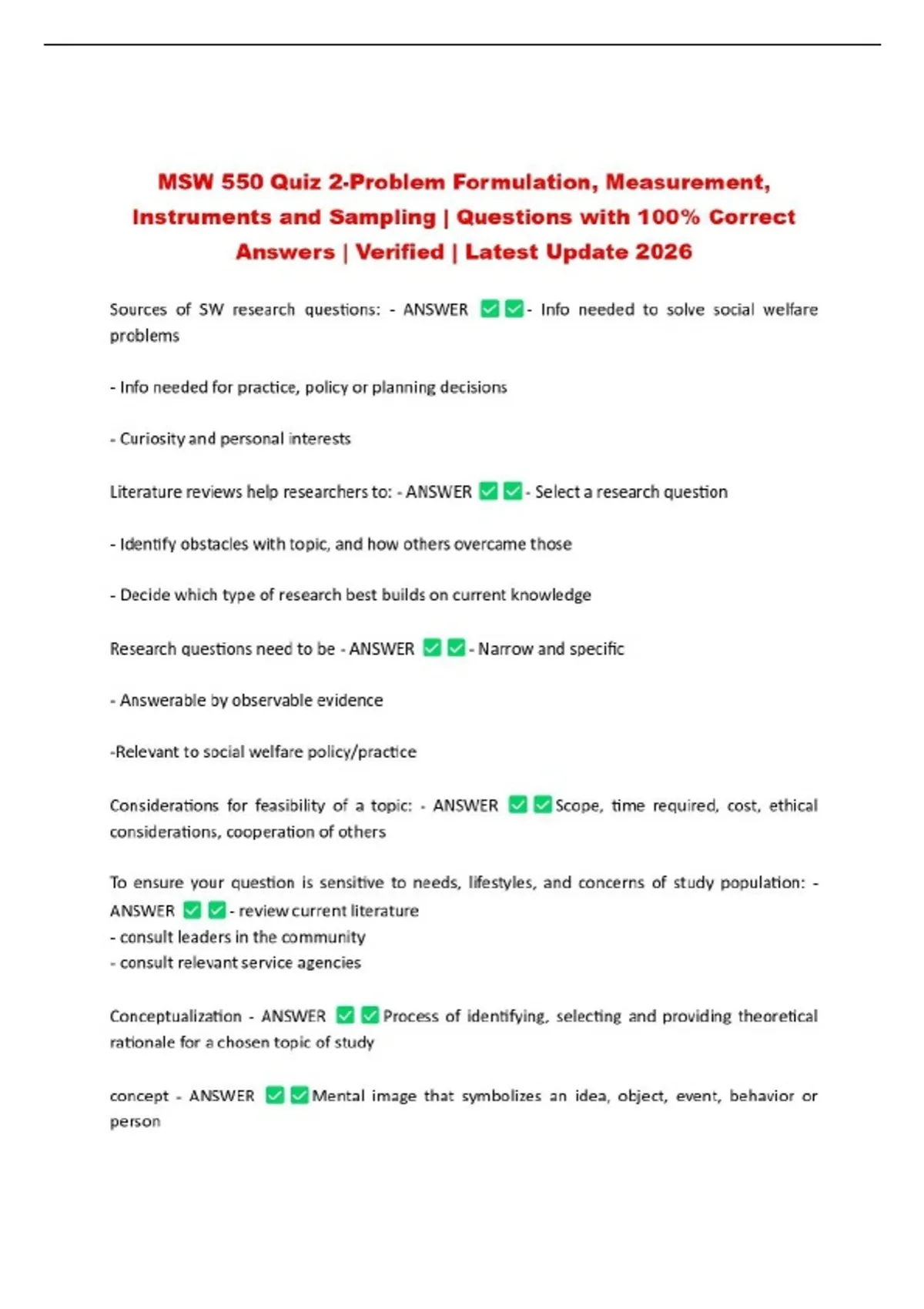 MSW 550 Quiz 2-Problem Formulation, Measurement, Instruments and Sampling | Questions with 100% Correct Answers | Verified | Latest Update 2026

Sources of SW research questions: - ANSWER ✅✅- Info needed to solve social welfare problems

- Info needed for practice, policy or planning decisions

- Curiosity and personal interests

Literature reviews help researchers to: - ANSWER ✅✅- Select a research question

- Identify obstacles with topic, and how others overcame those

- Decide which type of research best builds on current knowledge

Research questions need to be - ANSWER ✅✅- Narrow and specific

- Answerable by observable evidence

-Relevant to social welfare policy/practice

Considerations for feasibility of a topic: - ANSWER ✅✅Scope, time required, cost, ethical considerations, cooperation of others

To ensure your question is sensitive to needs, lifestyles, and concerns of study population: - ANSWER ✅✅- review current literature
- consult leaders in the community
- consult relevant service agencies

Conceptualization - ANSWER ✅✅Process of identifying, selecting and providing theoretical rationale for a chosen topic of study

concept - ANSWER ✅✅Mental image that symbolizes an idea, object, event, behavior or person